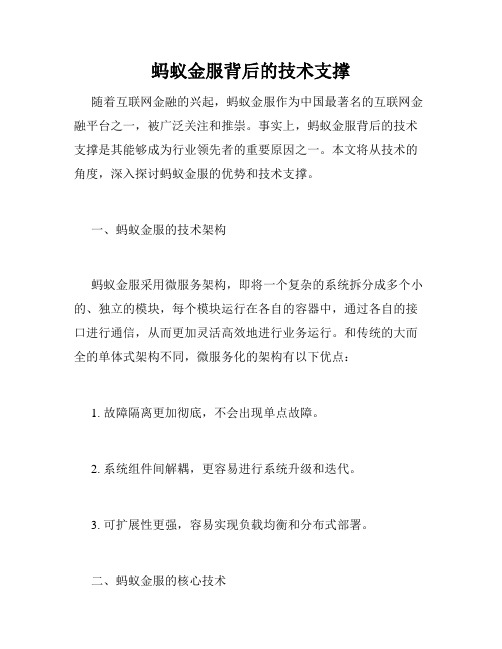 蚂蚁金服背后的技术支撑

随着互联网金融的兴起，蚂蚁金服作为中国最著名的互联网金融平台之一，被广泛关注和推崇。事实上，蚂蚁金服背后的技术支撑是其能够成为行业领先者的重要原因之一。本文将从技术的角度，深入探讨蚂蚁金服的优势和技术支撑。

一、蚂蚁金服的技术架构

蚂蚁金服采用微服务架构，即将一个复杂的系统拆分成多个小的、独立的模块，每个模块运行在各自的容器中，通过各自的接口进行通信，从而更加灵活高效地进行业务运行。和传统的大而全的单体式架构不同，微服务化的架构有以下优点：

1. 故障隔离更加彻底，不会出现单点故障。

2. 系统组件间解耦，更容易进行系统升级和迭代。

3. 可扩展性更强，容易实现负载均衡和分布式部署。

二、蚂蚁金服的核心技术